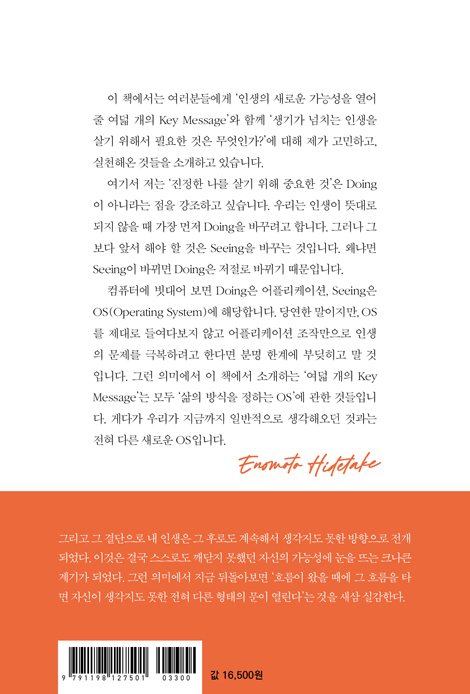 이 책에서는 여러분들에게 '인생의 새로운 가능성을 열어 줄 여덟 개의 Key Message'와 함께 '생기가 넘치는 인생을 살기 위해서 필요한 것은 무엇인가?'에 대해 제가 고민하고, 실천해온 것들을 소개하고 있습니다.

여기서 저는 '진정한 나를 살기 위해 중요한 것'은 Doing이 아니라는 점을 강조하고 싶습니다. 우리는 인생이 뜻대로 되지 않을 때 가장 먼저 Doing을 바꾸려고 합니다. 그러나 그보다 앞서 해야 할 것은 Seeing을 바꾸는 것입니다. 왜냐면 Seeing이 바뀌면 Doing은 저절로 바뀌기 때문입니다.

컴퓨터에 빗대어 보면 Doing은 어플리케이션, Seeing은 OS(Operating System)에 해당합니다. 당연한 말이지만, OS를 제대로 들여다보지 않고 어플리케이션 조작만으로 인생의 문제를 극복하려고 한다면 분명 한계에 부딪히고 말 것입니다. 그런 의미에서 이 책에서 소개하는 '여덟 개의 Key Message'는 모두 '삶의 방식을 정하는 OS'에 관한 것들입니다. 게다가 우리가 지금까지 일반적으로 생각해오던 것과는 전혀 다른 새로운 OS입니다.

Enomoto Hidetake

그리고 그 결단으로 내 인생은 그 후로도 계속해서 생각지도 못한 방향으로 전개되었다. 이것은 결국 스스로도 깨닫지 못했던 자신의 가능성에 눈을 뜨는 크나큰 계기가 되었다. 그런 의미에서 지금 뒤돌아보면 '흐름이 왔을 때에 그 흐름을 타면 자신이 생각지도 못한 전혀 다른 형태의 문이 열린다'는 것을 새삼 실감한다.

9 791198 127501 03300

값 16,500원